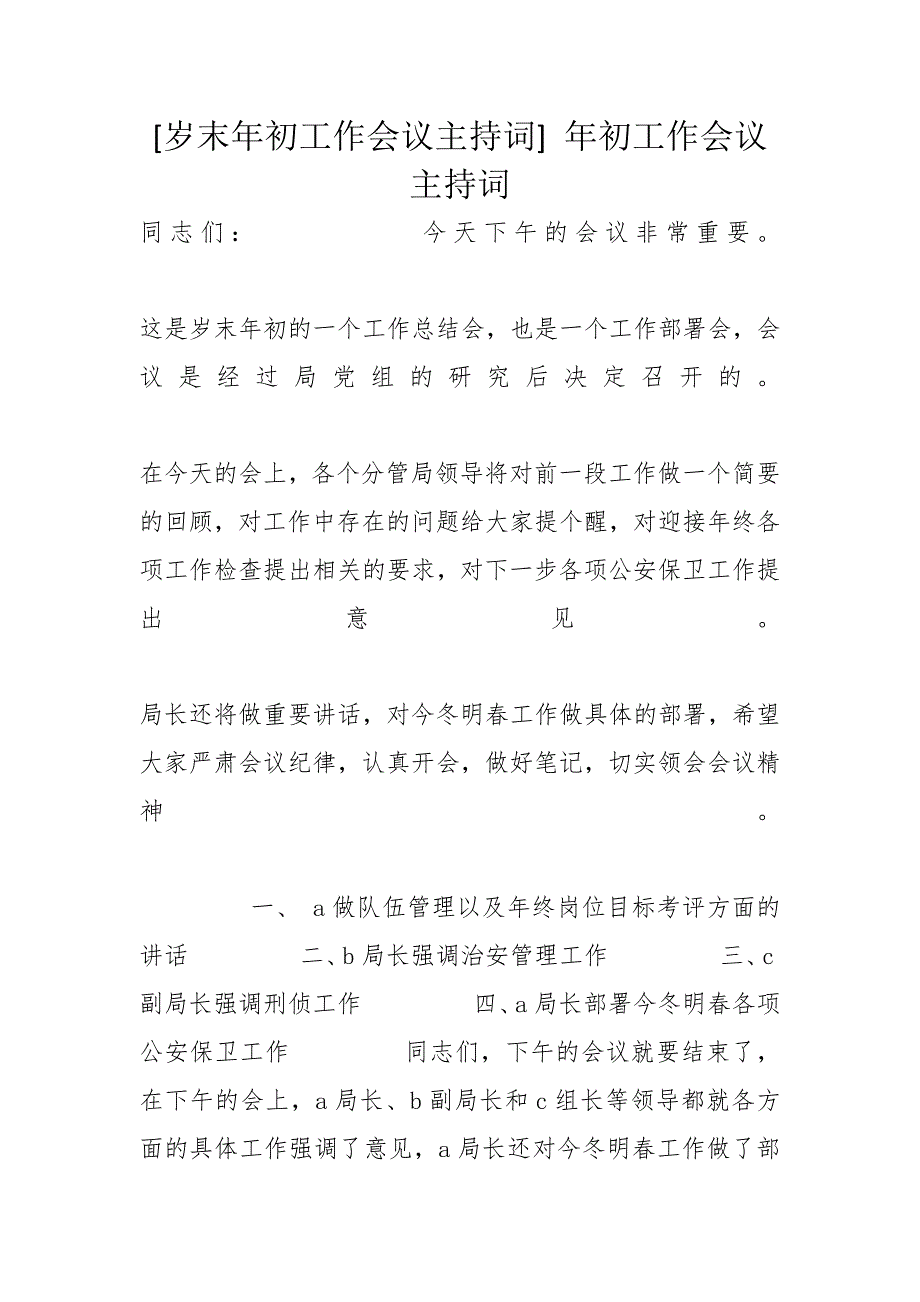 [岁末年初工作会议主持词] 年初工作会议主持词

同志们： 今天下午的会议非常重要。

这是岁末年初的一个工作总结会，也是一个工作部署会，会议是经过局党组的研究后决定召开的。

在今天的会上，各个分管局领导将对前一段工作做一个简要的回顾，对工作中存在的问题给大家提个醒，对迎接年终各项工作检查提出相关的要求，对下一步各项公安保卫工作提出意见。

局长还将做重要讲话，对今冬明春工作做具体的部署，希望大家严肃会议纪律，认真开会，做好笔记，切实领会会议精神。

一、 a做队伍管理以及年终岗位目标考评方面的讲话 二、b局长强调治安管理工作 三、c副局长强调刑侦工作 四、a局长部署今冬明春各项公安保卫工作 同志们，下午的会议就要结束了，在下午的会上，a局长、b副局长和c组长等领导都就各方面的具体工作强调了意见，a局长还对今冬明春工作做了部